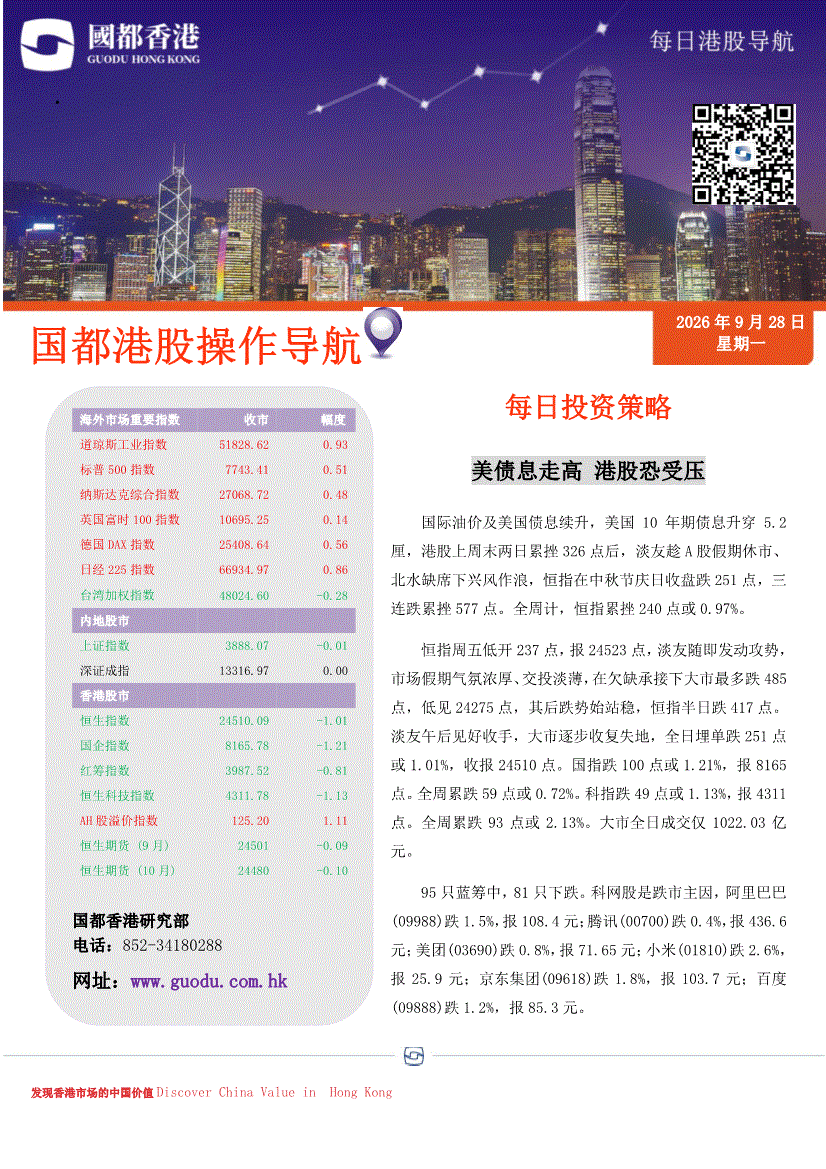 國都香港
GUODU HONG KONG

每日港股导航

国都港股操作导航

2026年9月28日
星期一

| 海外市场重要指数 | 收市 | 幅度 |
|---|---|---|
| 道琼斯工业指数 | 51828.62 | 0.93 |
| 标普500指数 | 7743.41 | 0.51 |
| 纳斯达克综合指数 | 27068.72 | 0.48 |
| 英国富时100指数 | 10695.25 | 0.14 |
| 德国DAX指数 | 25408.64 | 0.56 |
| 日经225指数 | 66934.97 | 0.86 |
| 台湾加权指数 | 48024.60 | -0.28 |
| 内地股市 | | |
| 上证指数 | 3888.07 | -0.01 |
| 深证成指 | 13316.97 | 0.00 |
| 香港股市 | | |
| 恒生指数 | 24510.09 | -1.01 |
| 国企指数 | 8165.78 | -1.21 |
| 红筹指数 | 3987.52 | -0.81 |
| 恒生科技指数 | 4311.78 | -1.13 |
| AH股溢价指数 | 125.20 | 1.11 |
| 恒生期货(9月) | 24501 | -0.09 |
| 恒生期货(10月) | 24480 | -0.10 |

国都香港研究部
电话:852-34180288
网址:www.guodu.com.hk

每日投资策略

美债息走高 港股恐受压

国际油价及美国债息续升，美国10年期债息升穿5.2厘，港股上周末两日累挫326点后，淡友趁A股假期休市、北水缺席下兴风作浪，恒指在中秋节庆日收盘跌251点，三连跌累挫577点。全周计，恒指累挫240点或0.97%。

恒指周五低开237点，报24523点，淡友随即发动攻势，市场假期气氛浓厚、交投淡薄，在欠缺承接下大市最多跌485点，低见24275点，其后跌势始站稳，恒指半日跌417点。淡友午后见好收手，大市逐步收复失地，全日埋单跌251点或1.01%，收报24510点。国指跌100点或1.21%，报8165点。全周累跌59点或0.72%。科指跌49点或1.13%，报4311点。全周累跌93点或2.13%。大市全日成交仅1022.03亿元。

95只蓝筹中，81只下跌。科网股是跌市主因，阿里巴巴(09988)跌1.5%，报108.4元；腾讯(00700)跌0.4%，报436.6元；美团(03690)跌0.8%，报71.65元；小米(01810)跌2.6%，报25.9元；京东集团(09618)跌1.8%，报103.7元；百度(09888)跌1.2%，报85.3元。

发现香港市场的中国价值Discover China Value in Hong Kong